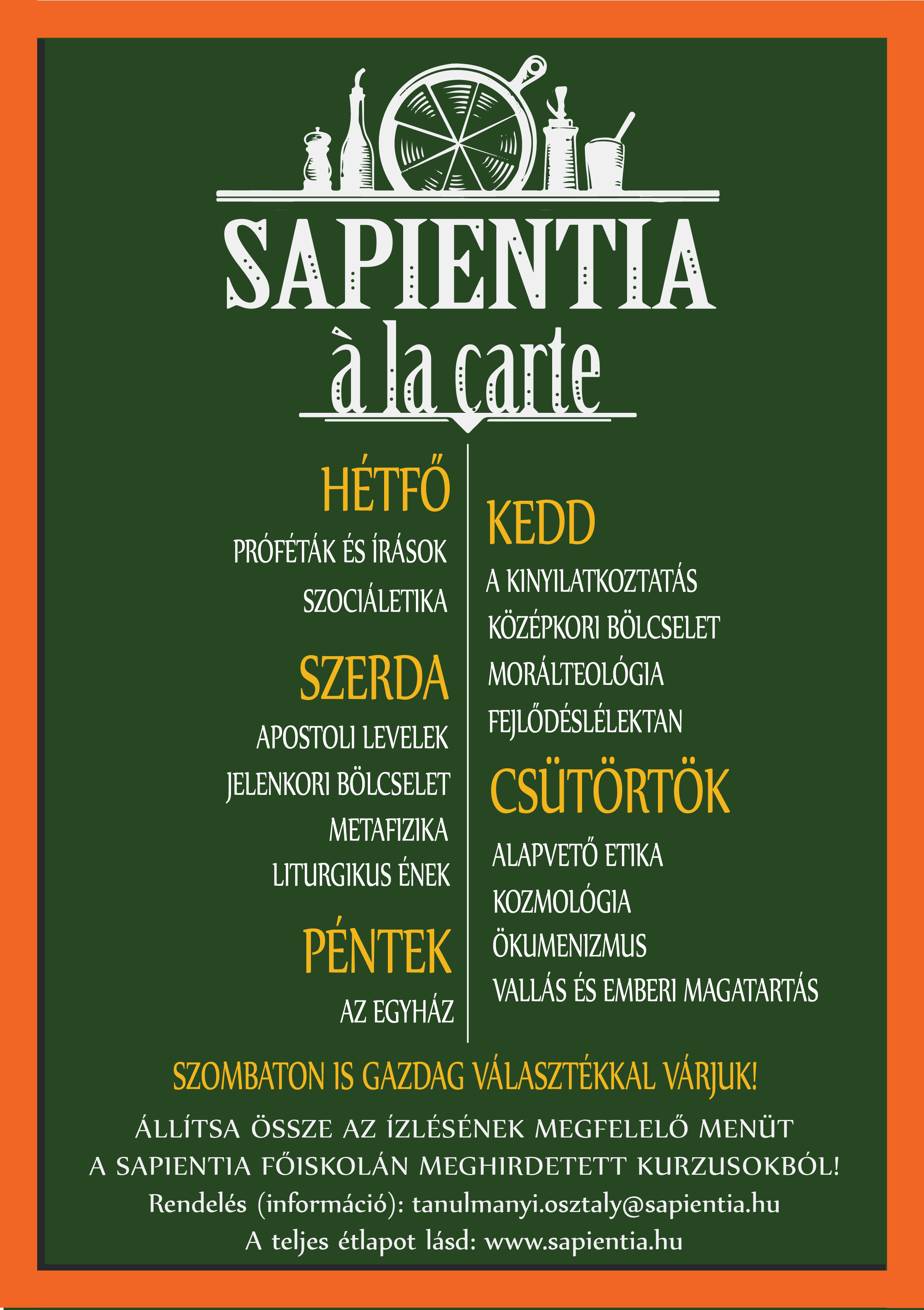 SAPIENTIA
à la carte

HÉTFŐ
PRÓFÉTÁK ÉS ÍRÁSOK
SZOCIÁLETIKA

SZERDA
APOSTOLI LEVELEK
JELENKORI BÖLCSELET
METAFIZIKA
LITURGIKUS ÉNEK

PÉNTEK
AZ EGYHÁZ

KEDD
A KINYILATKOZTATÁS
KÖZÉPKORI BÖLCSELET
MORÁLTEOLÓGIA
FEJLŐDÉSLÉLEKTAN

CSÜTÖRTÖK
ALAPVETŐ ETIKA
KOZMOLÓGIA
ÖKUMENIZMUS
VALLÁS ÉS EMBERI MAGATARTÁS

SZOMBATON IS GAZDAG VÁLASZTÉKKAL VÁRJUK!

ÁLLÍTSA ÖSSZE AZ ÍZLÉSÉNEK MEGFELELŐ MENÜT A SAPIENTIA FŐISKOLÁN MEGHIRDETETT KURZUSOKBÓL!
Rendelés (információ): tanulmanyi.osztaly@sapientia.hu
A teljes étlapot lásd: www.sapientia.hu